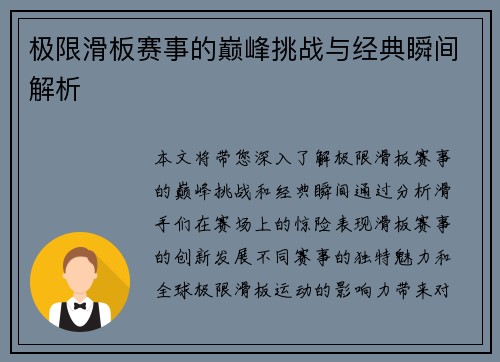 极限滑板赛事的巅峰挑战与经典瞬间解析

本文将带您深入了解极限滑板赛事的巅峰挑战和经典瞬间通过分析滑手们在赛场上的惊险表现滑板赛事的创新发展不同赛事的独特魅力和全球极限滑板运动的影响力带来对